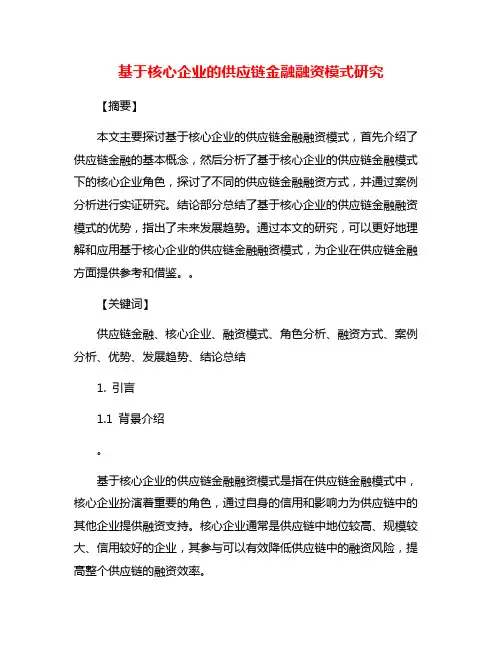 基于核心企业的供应链金融融资模式研究

【摘要】

本文主要探讨基于核心企业的供应链金融融资模式，首先介绍了供应链金融的基本概念，然后分析了基于核心企业的供应链金融模式下的核心企业角色，探讨了不同的供应链金融融资方式，并通过案例分析进行实证研究。结论部分总结了基于核心企业的供应链金融融资模式的优势，指出了未来发展趋势。通过本文的研究，可以更好地理解和应用基于核心企业的供应链金融融资模式，为企业在供应链金融方面提供参考和借鉴。。

【关键词】

供应链金融、核心企业、融资模式、角色分析、融资方式、案例分析、优势、发展趋势、结论总结

1. 引言

1.1 背景介绍

。

基于核心企业的供应链金融融资模式是指在供应链金融模式中，核心企业扮演着重要的角色，通过自身的信用和影响力为供应链中的其他企业提供融资支持。核心企业通常是供应链中地位较高、规模较大、信用较好的企业，其参与可以有效降低供应链中的融资风险，提高整个供应链的融资效率。